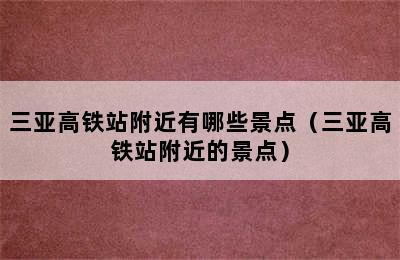 三亚高铁站附近有哪些景点（三亚高铁站附近的景点）